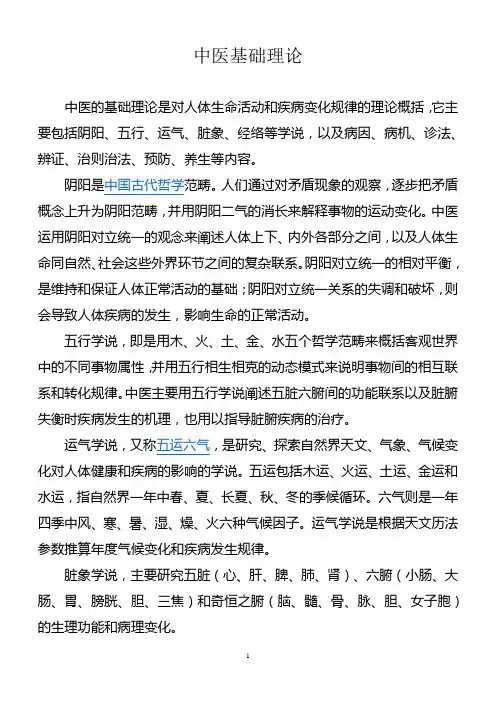 中医基础理论

中医的基础理论是对人体生命活动和疾病变化规律的理论概括，它主要包括阴阳、五行、运气、脏象、经络等学说，以及病因、病机、诊法、辨证、治则治法、预防、养生等内容。

阴阳是中国古代哲学范畴。人们通过对矛盾现象的观察，逐步把矛盾概念上升为阴阳范畴，并用阴阳二气的消长来解释事物的运动变化。中医运用阴阳对立统一的观念来阐述人体上下、内外各部分之间，以及人体生命同自然、社会这些外界环节之间的复杂联系。阴阳对立统一的相对平衡，是维持和保证人体正常活动的基础；阴阳对立统一关系的失调和破坏，则会导致人体疾病的发生，影响生命的正常活动。

五行学说，即是用木、火、土、金、水五个哲学范畴来概括客观世界中的不同事物属性，并用五行相生相克的动态模式来说明事物间的相互联系和转化规律。中医主要用五行学说阐述五脏六腑间的功能联系以及脏腑失衡时疾病发生的机理，也用以指导脏腑疾病的治疗。

运气学说，又称五运六气，是研究、探索自然界天文、气象、气候变化对人体健康和疾病的影响的学说。五运包括木运、火运、土运、金运和水运，指自然界一年中春、夏、长夏、秋、冬的季候循环。六气则是一年四季中风、寒、暑、湿、燥、火六种气候因子。运气学说是根据天文历法参数推算年度气候变化和疾病发生规律。

脏象学说，主要研究五脏（心、肝、脾、肺、肾）、六腑（小肠、大肠、胃、膀胱、胆、三焦）和奇恒之腑（脑、髓、骨、脉、胆、女子胞）的生理功能和病理变化。

1